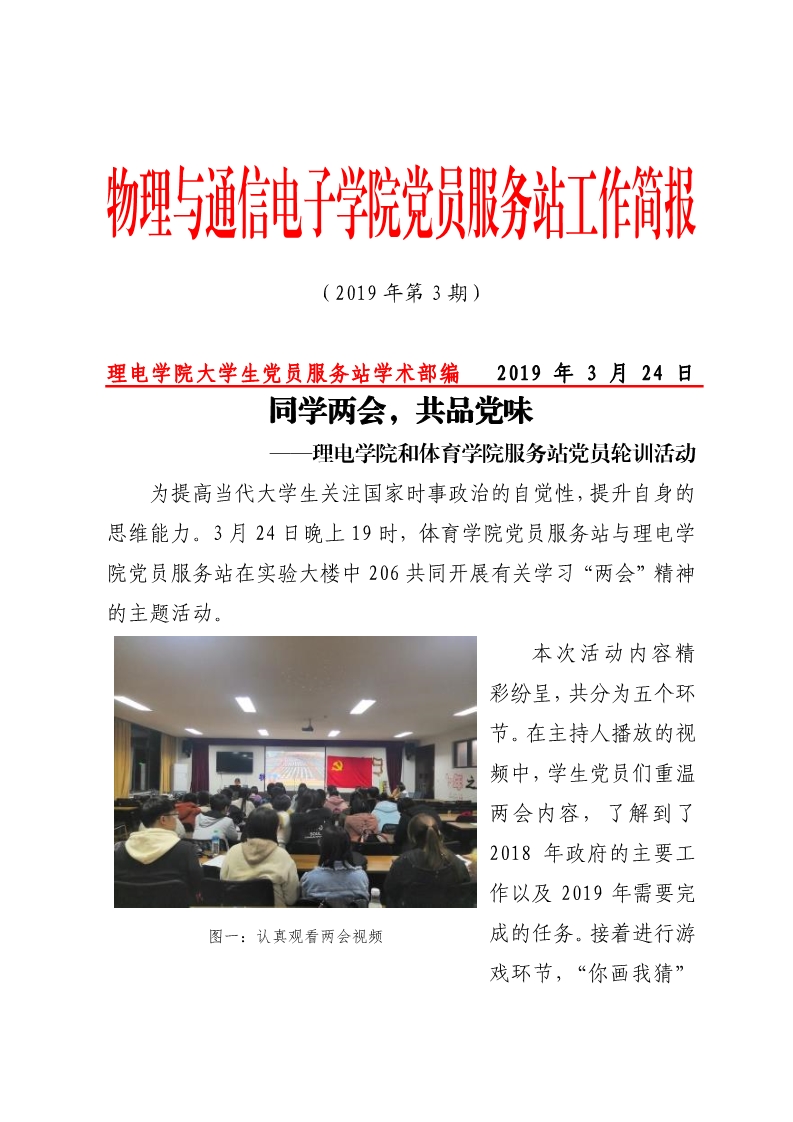 物理与通信电子学院党员服务站工作简报

（2019 年第 3 期）

理电学院大学生党员服务站学术部编　　2019 年 3 月 24 日

同学两会，共品党味

——理电学院和体育学院服务站党员轮训活动

为提高当代大学生关注国家时事政治的自觉性，提升自身的思维能力。3 月 24 日晚上 19 时，体育学院党员服务站与理电学院党员服务站在实验大楼中 206 共同开展有关学习“两会”精神的主题活动。

图一：认真观看两会视频

本次活动内容精彩纷呈，共分为五个环节。在主持人播放的视频中，学生党员们重温两会内容，了解到了 2018 年政府的主要工作以及 2019 年需要完成的任务。接着进行游戏环节，“你画我猜”